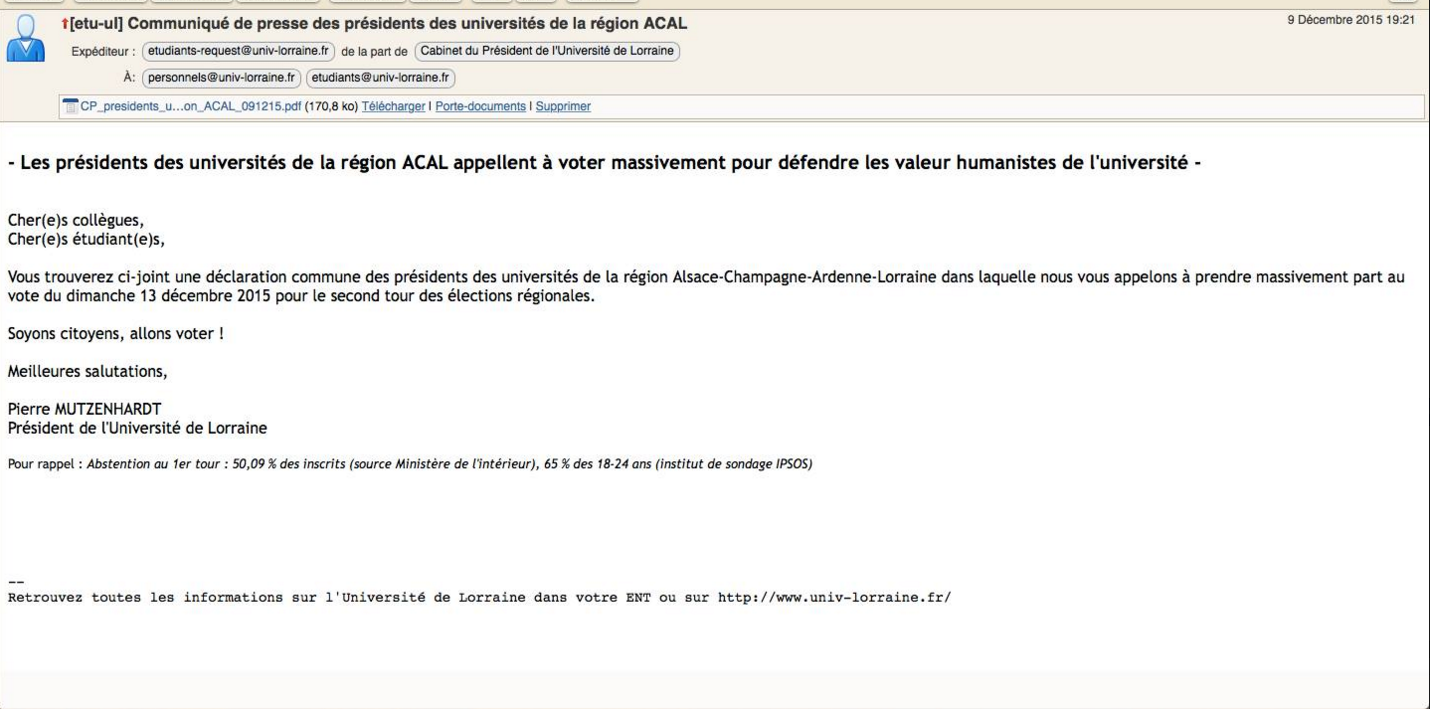 [etu-ul] Communiqué de presse des présidents des universités de la région ACAL

9 Décembre 2015 19:21

Expéditeur : etudiants-request@univ-lorraine.fr de la part de Cabinet du Président de l'Université de Lorraine

À: personnels@univ-lorraine.fr etudiants@univ-lorraine.fr

CP_presidents_u...on_ACAL_091215.pdf (170,8 ko) Télécharger | Porte-documents | Supprimer

- Les présidents des universités de la région ACAL appellent à voter massivement pour défendre les valeur humanistes de l'université -

Cher(e)s collègues,
Cher(e)s étudiant(e)s,

Vous trouverez ci-joint une déclaration commune des présidents des universités de la région Alsace-Champagne-Ardenne-Lorraine dans laquelle nous vous appelons à prendre massivement part au vote du dimanche 13 décembre 2015 pour le second tour des élections régionales.

Soyons citoyens, allons voter !

Meilleures salutations,

Pierre MUTZENHARDT
Président de l'Université de Lorraine

Pour rappel : Abstention au 1er tour : 50,09 % des inscrits (source Ministère de l'intérieur), 65 % des 18-24 ans (institut de sondage IPSOS)

--
Retrouvez toutes les informations sur l'Université de Lorraine dans votre ENT ou sur http://www.univ-lorraine.fr/